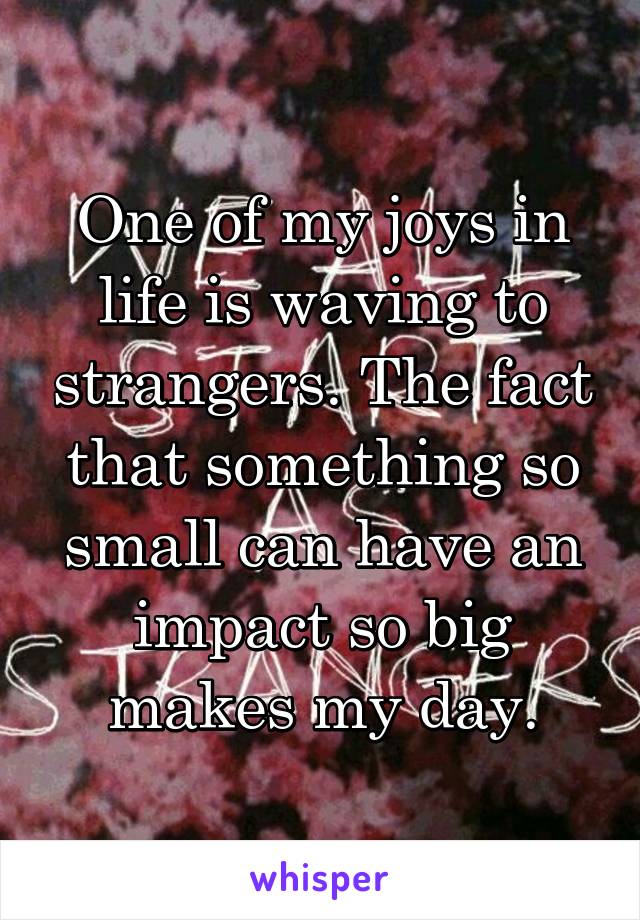 One of my joys in life is waving to strangers. The fact that something so small can have an impact so big makes my day.

whisper